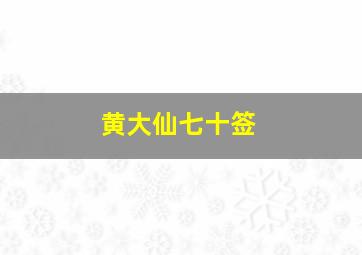 黄大仙七十签